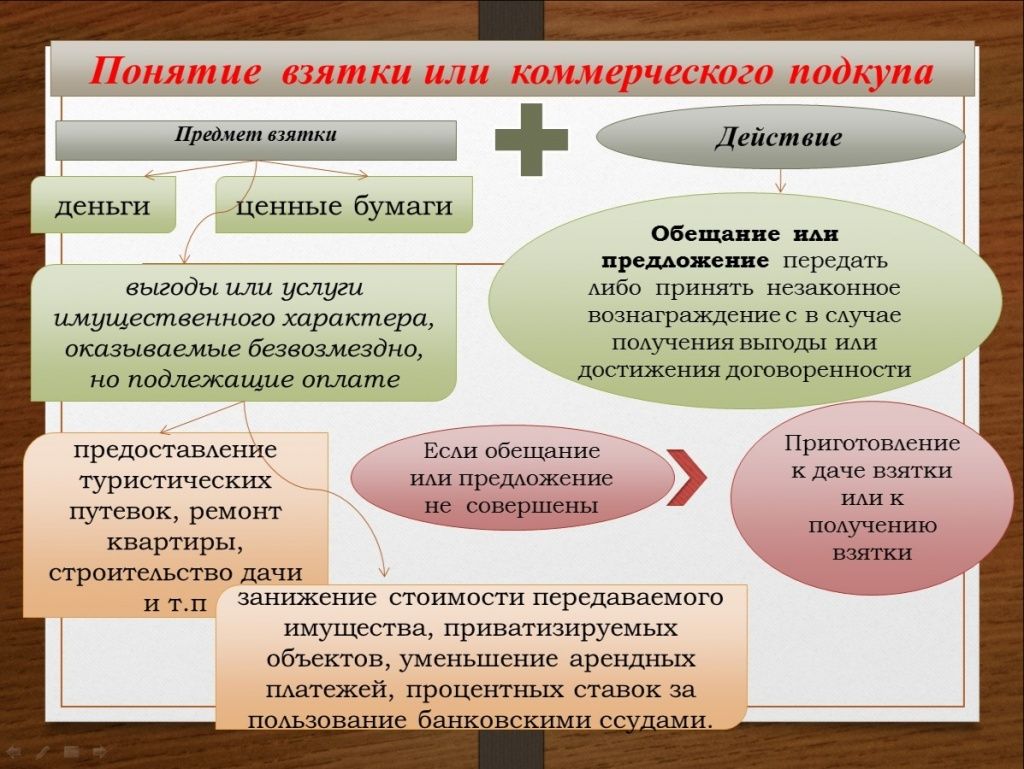 Понятие взятки или коммерческого подкупа

Предмет взятки

деньги

ценные бумаги

выгоды или услуги имущественного характера, оказываемые безвозмездно, но подлежащие оплате

предоставление туристических путевок, ремонт квартиры, строительство дачи и т.п

занижение стоимости передаваемого имущества, приватизируемых объектов, уменьшение арендных платежей, процентных ставок за пользование банковскими ссудами.

Действие

Обещание или предложение передать либо принять незаконное вознаграждение с в случае получения выгоды или достижения договоренности

Если обещание или предложение не совершены

Приготовление к даче взятки или к получению взятки